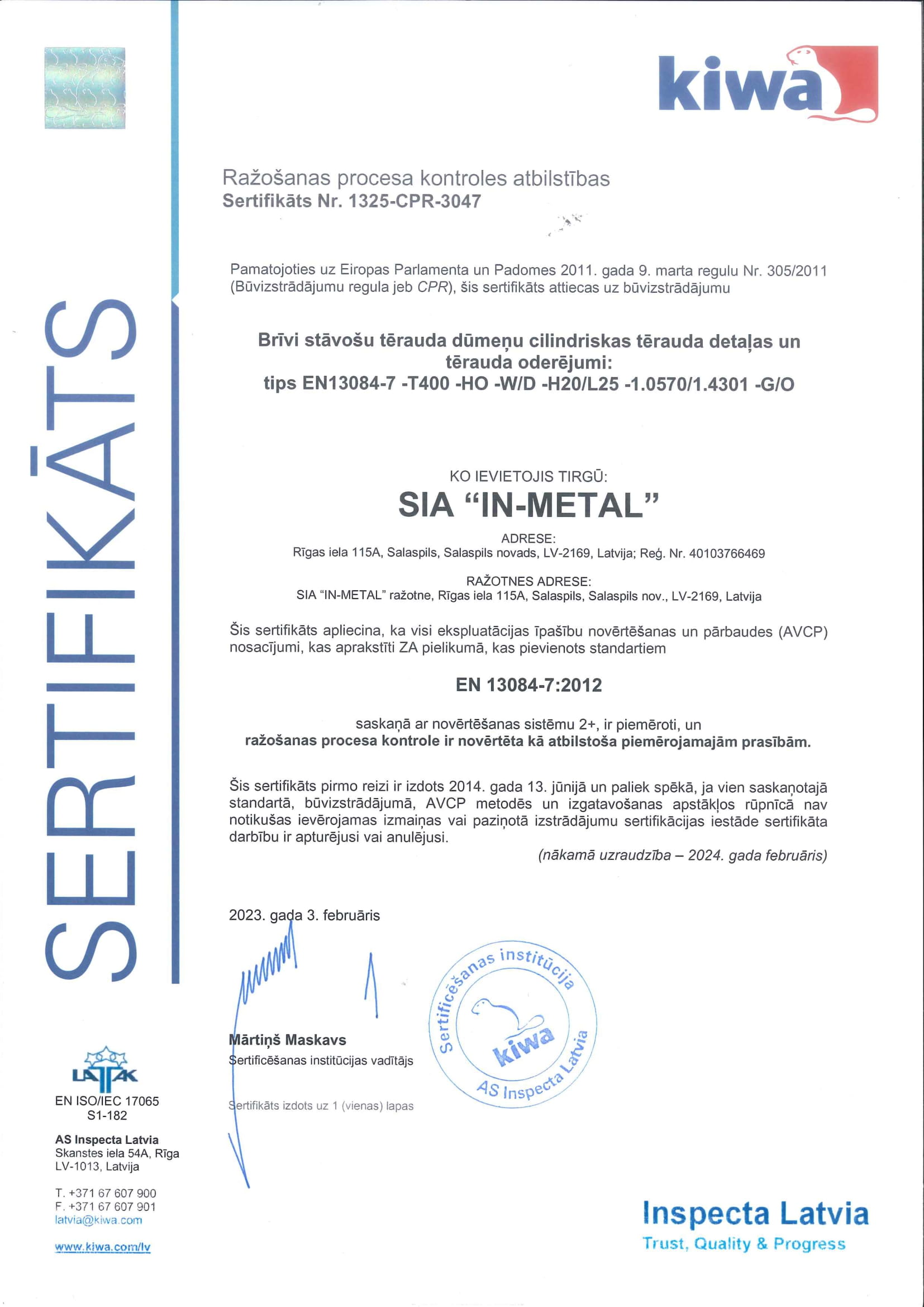 kiwa

SERTIFIKĀTS

Ražošanas procesa kontroles atbilstības
Sertifikāts Nr. 1325-CPR-3047

Pamatojoties uz Eiropas Parlamenta un Padomes 2011. gada 9. marta regulu Nr. 305/2011 (Būvizstrādājumu regula jeb CPR), šis sertifikāts attiecas uz būvizstrādājumu

Brīvi stāvošu tērauda dūmeņu cilindriskas tērauda detaļas un tērauda oderējumi:
tips EN13084-7 -T400 -HO -W/D -H20/L25 -1.0570/1.4301 -G/O

KO IEVIETOJIS TIRGŪ:
SIA “IN-METAL”
ADRESE:
Rīgas iela 115A, Salaspils, Salaspils novads, LV-2169, Latvija; Reģ. Nr. 40103766469

RAŽOTNES ADRESE:
SIA “IN-METAL” ražotne, Rīgas iela 115A, Salaspils, Salaspils nov., LV-2169, Latvija

Šis sertifikāts apliecina, ka visi ekspluatācijas īpašību novērtēšanas un pārbaudes (AVCP) nosacījumi, kas aprakstīti ZA pielikumā, kas pievienots standartiem

EN 13084-7:2012

saskaņā ar novērtēšanas sistēmu 2+, ir piemēroti, un
ražošanas procesa kontrole ir novērtēta kā atbilstoša piemērojamajām prasībām.

Šis sertifikāts pirmo reizi ir izdots 2014. gada 13. jūnijā un paliek spēkā, ja vien saskaņotajā standartā, būvizstrādājumā, AVCP metodēs un izgatavošanas apstākļos rūpnīcā nav notikušas ievērojamas izmaiņas vai paziņotā izstrādājumu sertifikācijas iestāde sertifikāta darbību ir apturējusi vai anulējusi.
(nākamā uzraudzība – 2024. gada februāris)

2023. gada 3. februāris

Mārtiņš Maskavs
Sertificēšanas institūcijas vadītājs

Sertificēšanas institūcija
kiwa
AS Inspecta Latvia

Sertifikāts izdots uz 1 (vienas) lapas

LATAK
EN ISO/IEC 17065
S1-182

AS Inspecta Latvia
Skanstes iela 54A, Rīga
LV-1013, Latvija

T. +371 67 607 900
F. +371 67 607 901
latvia@kiwa.com

www.kiwa.com/lv

Inspecta Latvia
Trust, Quality & Progress